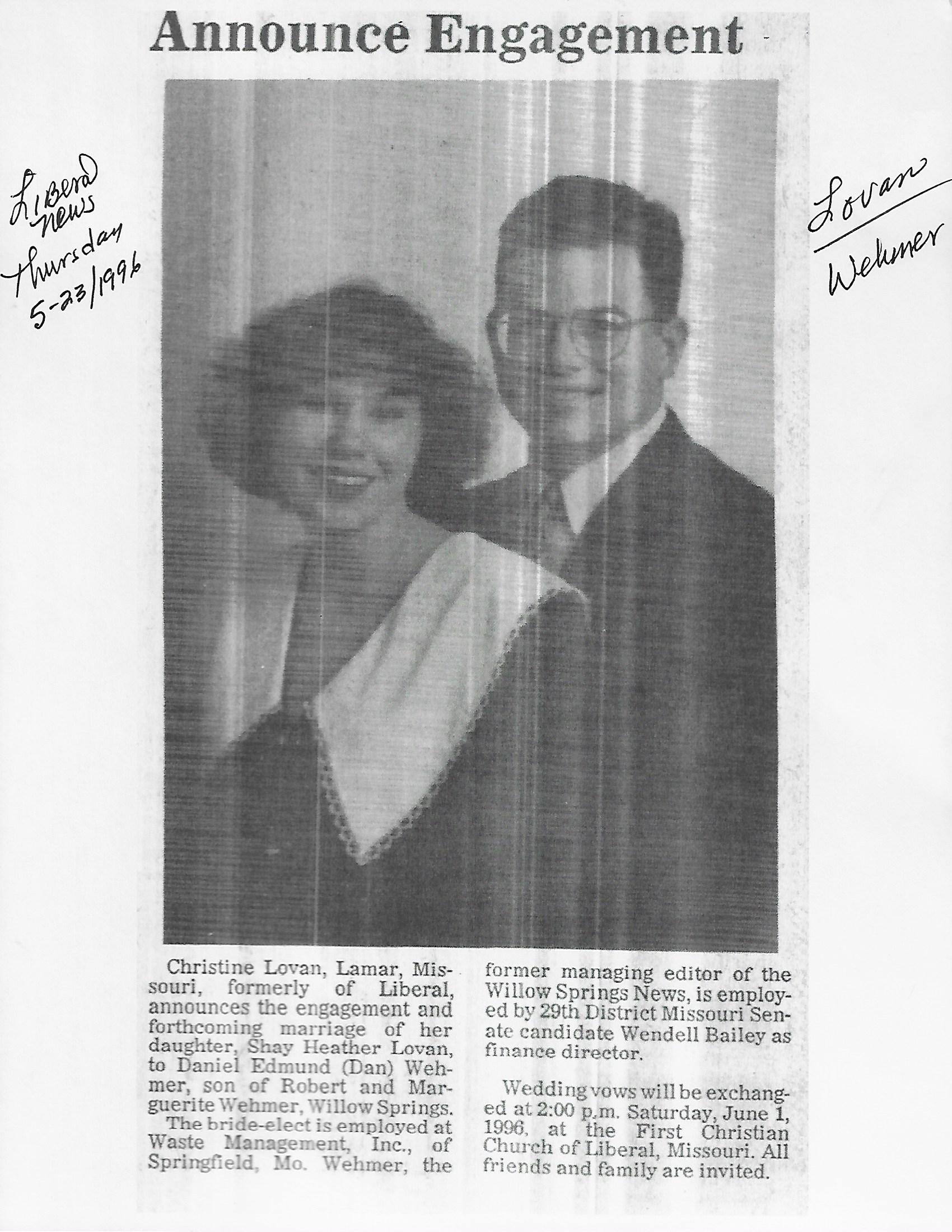 Announce Engagement

Liberal News Thursday 5-23/1996

Lovan Wehmer

Christine Lovan, Lamar, Missouri, formerly of Liberal, announces the engagement and forthcoming marriage of her daughter, Shay Heather Lovan, to Daniel Edmund (Dan) Wehmer, son of Robert and Marguerite Wehmer, Willow Springs.

The bride-elect is employed at Waste Management, Inc., of Springfield, Mo. Wehmer, the former managing editor of the Willow Springs News, is employed by 29th District Missouri Senate candidate Wendell Bailey as finance director.

Wedding vows will be exchanged at 2:00 p.m. Saturday, June 1, 1996, at the First Christian Church of Liberal, Missouri. All friends and family are invited.